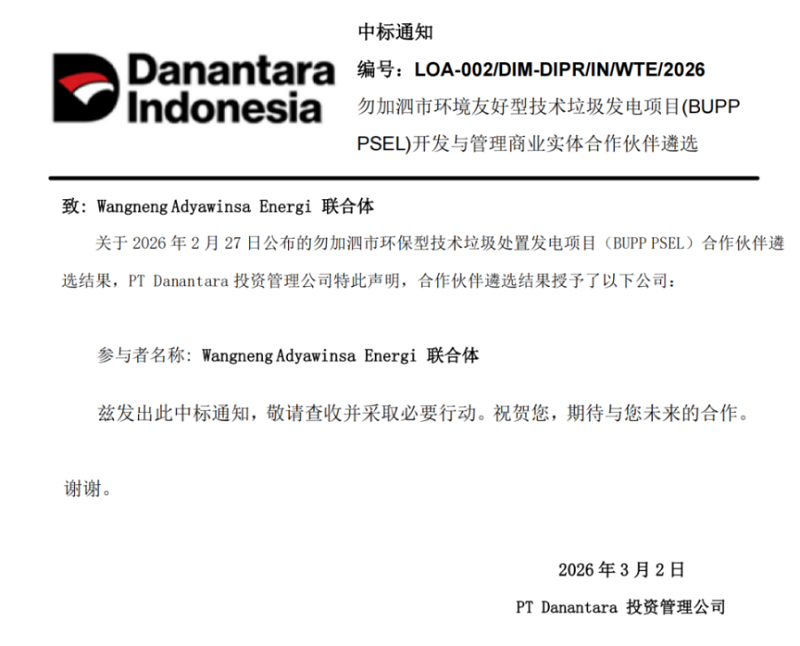 Danantara Indonesia

中标通知

编号：LOA-002/DIM-DIPR/IN/WTE/2026

勿加泗市环境友好型技术垃圾发电项目(BUPP PSEL)开发与管理商业实体合作伙伴遴选

致：Wangneng Adyawinsa Energi 联合体

关于2026年2月27日公布的勿加泗市环保型技术垃圾处置发电项目（BUPP PSEL）合作伙伴遴选结果，PT Danantara投资管理公司特此声明，合作伙伴遴选结果授予了以下公司：

参与者名称：Wangneng Adyawinsa Energi 联合体

兹发出此中标通知，敬请查收并采取必要行动。祝贺您，期待与您未来的合作。

谢谢。

2026年3月2日

PT Danantara 投资管理公司